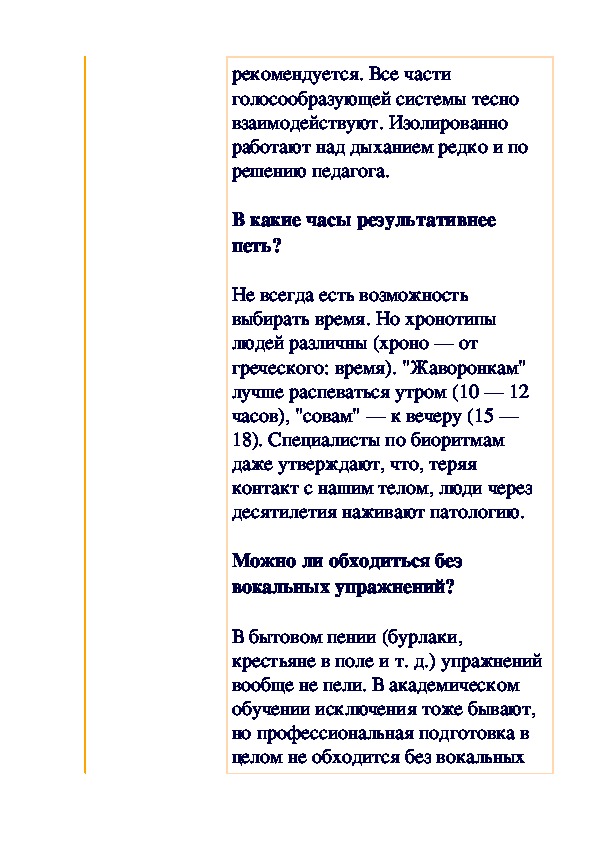 рекомендуется. Все части голосообразующей системы тесно взаимодействуют. Изолированно работают над дыханием редко и по решению педагога.

В какие часы результативнее петь?

Не всегда есть возможность выбирать время. Но хронотипы людей различны (хроно — от греческого: время). "Жаворонкам" лучше распеваться утром (10 — 12 часов), "совам" — к вечеру (15 — 18). Специалисты по биоритмам даже утверждают, что, теряя контакт с нашим телом, люди через десятилетия наживают патологию.

Можно ли обходиться без вокальных упражнений?

В бытовом пении (бурлаки, крестьяне в поле и т. д.) упражнений вообще не пели. В академическом обучении исключения тоже бывают, но профессиональная подготовка в целом не обходится без вокальных